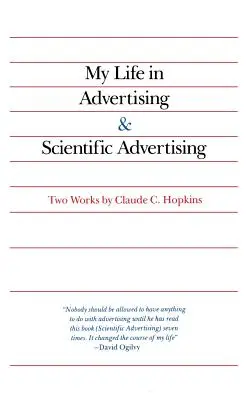 My Life in Advertising
&
Scientific Advertising

Two Works by Claude C. Hopkins

"Nobody should be allowed to have anything to do with advertising until he has read this book (Scientific Advertising) seven times. It changed the course of my life"
–David Ogilvy